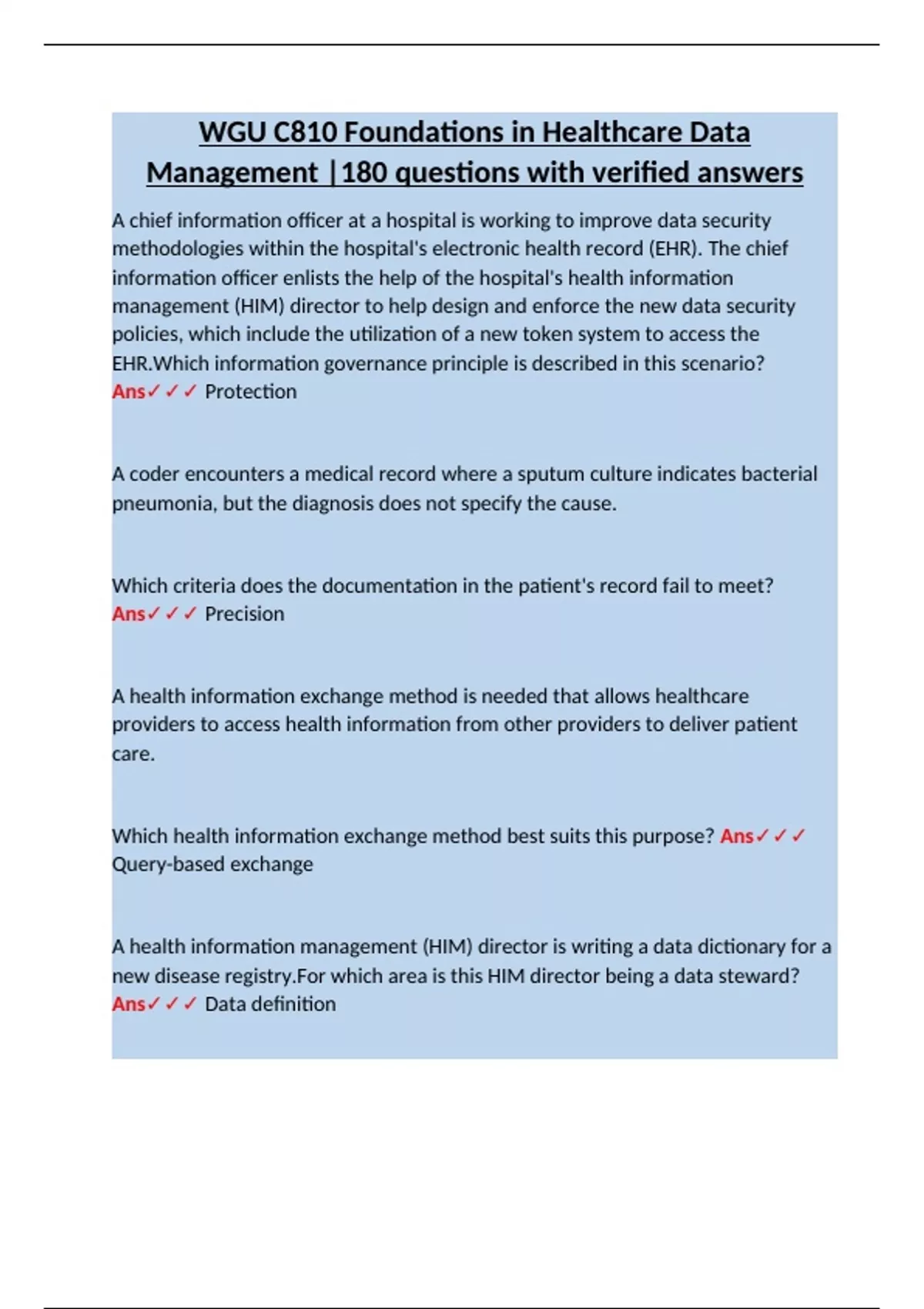 WGU C810 Foundations in Healthcare Data Management |180 questions with verified answers

A chief information officer at a hospital is working to improve data security methodologies within the hospital's electronic health record (EHR). The chief information officer enlists the help of the hospital's health information management (HIM) director to help design and enforce the new data security policies, which include the utilization of a new token system to access the EHR.Which information governance principle is described in this scenario? Ans✓✓✓ Protection

A coder encounters a medical record where a sputum culture indicates bacterial pneumonia, but the diagnosis does not specify the cause.

Which criteria does the documentation in the patient's record fail to meet? Ans✓✓✓ Precision

A health information exchange method is needed that allows healthcare providers to access health information from other providers to deliver patient care.

Which health information exchange method best suits this purpose? Ans✓✓✓ Query-based exchange

A health information management (HIM) director is writing a data dictionary for a new disease registry.For which area is this HIM director being a data steward? Ans✓✓✓ Data definition